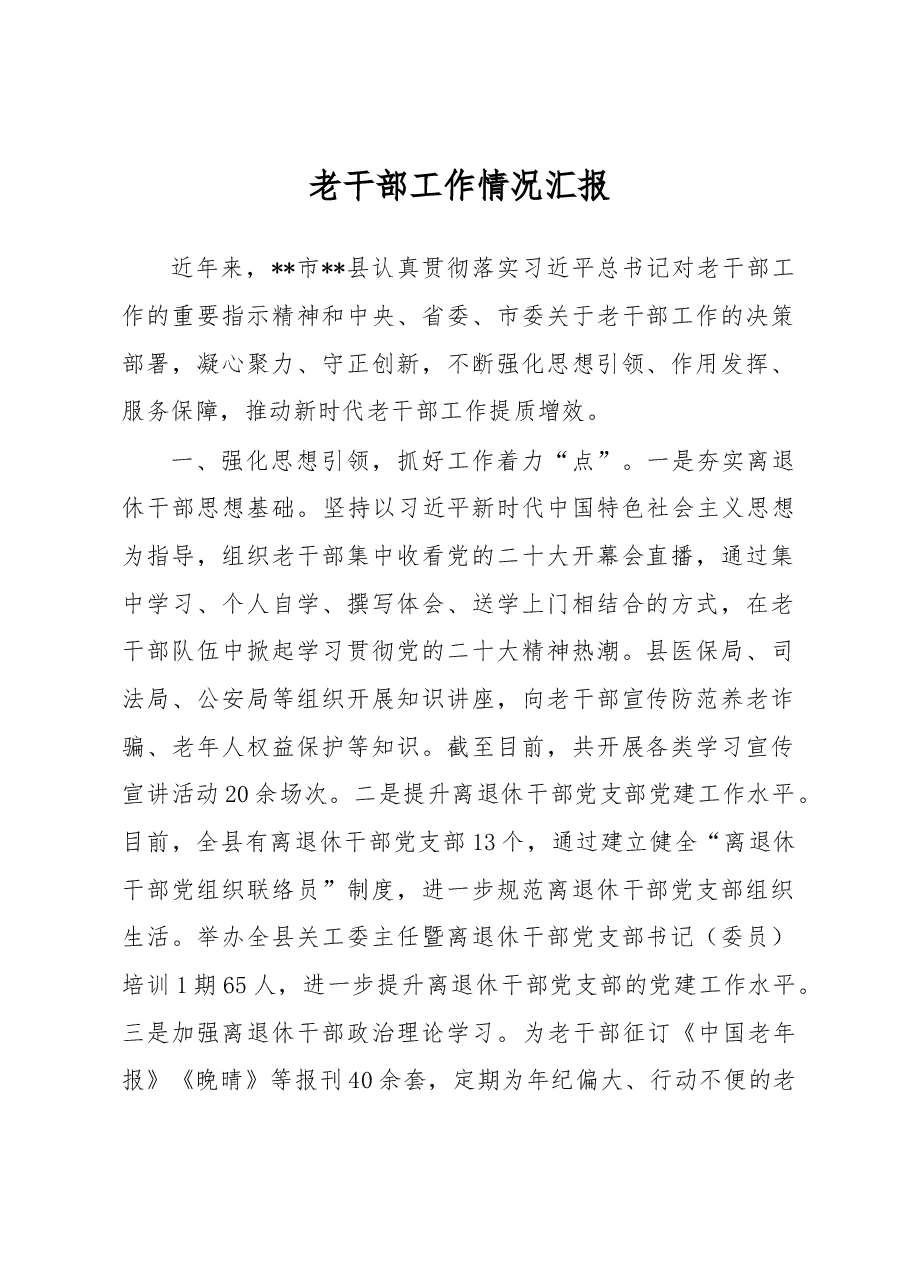 老干部工作情况汇报

近年来，**市**县认真贯彻落实习近平总书记对老干部工作的重要指示精神和中央、省委、市委关于老干部工作的决策部署，凝心聚力、守正创新，不断强化思想引领、作用发挥、服务保障，推动新时代老干部工作提质增效。

一、强化思想引领，抓好工作着力“点”。一是夯实离退休干部思想基础。坚持以习近平新时代中国特色社会主义思想为指导，组织老干部集中收看党的二十大开幕会直播，通过集中学习、个人自学、撰写体会、送学上门相结合的方式，在老干部队伍中掀起学习贯彻党的二十大精神热潮。县医保局、司法局、公安局等组织开展知识讲座，向老干部宣传防范养老诈骗、老年人权益保护等知识。截至目前，共开展各类学习宣传宣讲活动20余场次。二是提升离退休干部党支部党建工作水平。目前，全县有离退休干部党支部13个，通过建立健全“离退休干部党组织联络员”制度，进一步规范离退休干部党支部组织生活。举办全县关工委主任暨离退休干部党支部书记（委员）培训1期65人，进一步提升离退休干部党支部的党建工作水平。三是加强离退休干部政治理论学习。为老干部征订《中国老年报》《晚晴》等报刊40余套，定期为年纪偏大、行动不便的老